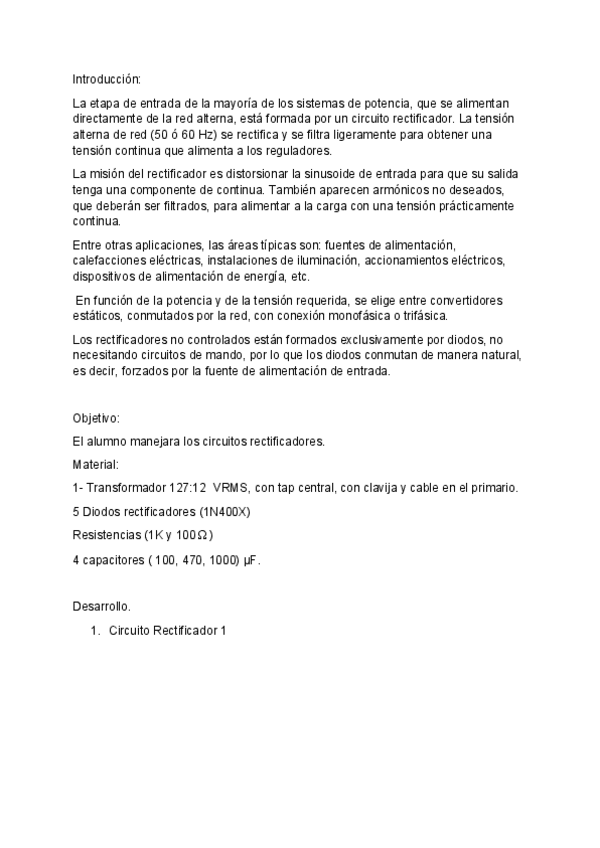 Introducción:

La etapa de entrada de la mayoría de los sistemas de potencia, que se alimentan directamente de la red alterna, está formada por un circuito rectificador. La tensión alterna de red (50 ó 60 Hz) se rectifica y se filtra ligeramente para obtener una tensión continua que alimenta a los reguladores.

La misión del rectificador es distorsionar la sinusoide de entrada para que su salida tenga una componente de continua. También aparecen armónicos no deseados, que deberán ser filtrados, para alimentar a la carga con una tensión prácticamente continua.

Entre otras aplicaciones, las áreas típicas son: fuentes de alimentación, calefacciones eléctricas, instalaciones de iluminación, accionamientos eléctricos, dispositivos de alimentación de energía, etc.

En función de la potencia y de la tensión requerida, se elige entre convertidores estáticos, conmutados por la red, con conexión monofásica o trifásica.

Los rectificadores no controlados están formados exclusivamente por diodos, no necesitando circuitos de mando, por lo que los diodos conmutan de manera natural, es decir, forzados por la fuente de alimentación de entrada.

Objetivo:

El alumno manejara los circuitos rectificadores.

Material:

1- Transformador 127:12 VRMS, con tap central, con clavija y cable en el primario.

5 Diodos rectificadores (1N400X)

Resistencias (1K y 100Ω)

4 capacitores ( 100, 470, 1000) µF.

Desarrollo.

1. Circuito Rectificador 1